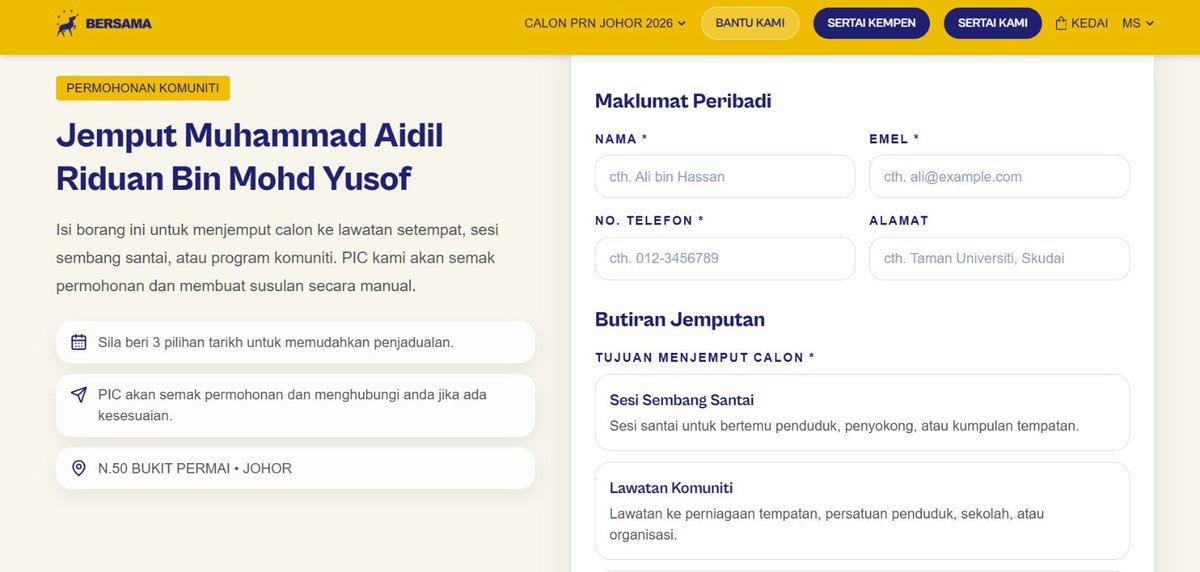 BERSAMA

CALON PRN JOHOR 2026 BANTU KAMI SERTAI KEMPEN SERTAI KAMI KEDAI MS

PERMOHONAN KOMUNITI

Jemput Muhammad Aidil Riduan Bin Mohd Yusof

Isi borang ini untuk menjemput calon ke lawatan setempat, sesi sembang santai, atau program komuniti. PIC kami akan semak permohonan dan membuat susulan secara manual.

Sila beri 3 pilihan tarikh untuk memudahkan penjadualan.

PIC akan semak permohonan dan menghubungi anda jika ada kesesuaian.

N.50 BUKIT PERMAI • JOHOR

Maklumat Peribadi

NAMA *

cth. Ali bin Hassan

EMEL *

cth. ali@example.com

NO. TELEFON *

cth. 012-3456789

ALAMAT

cth. Taman Universiti, Skudai

Butiran Jemputan

TUJUAN MENJEMPUT CALON *

Sesi Sembang Santai

Sesi santai untuk bertemu penduduk, penyokong, atau kumpulan tempatan.

Lawatan Komuniti

Lawatan ke perniagaan tempatan, persatuan penduduk, sekolah, atau organisasi.